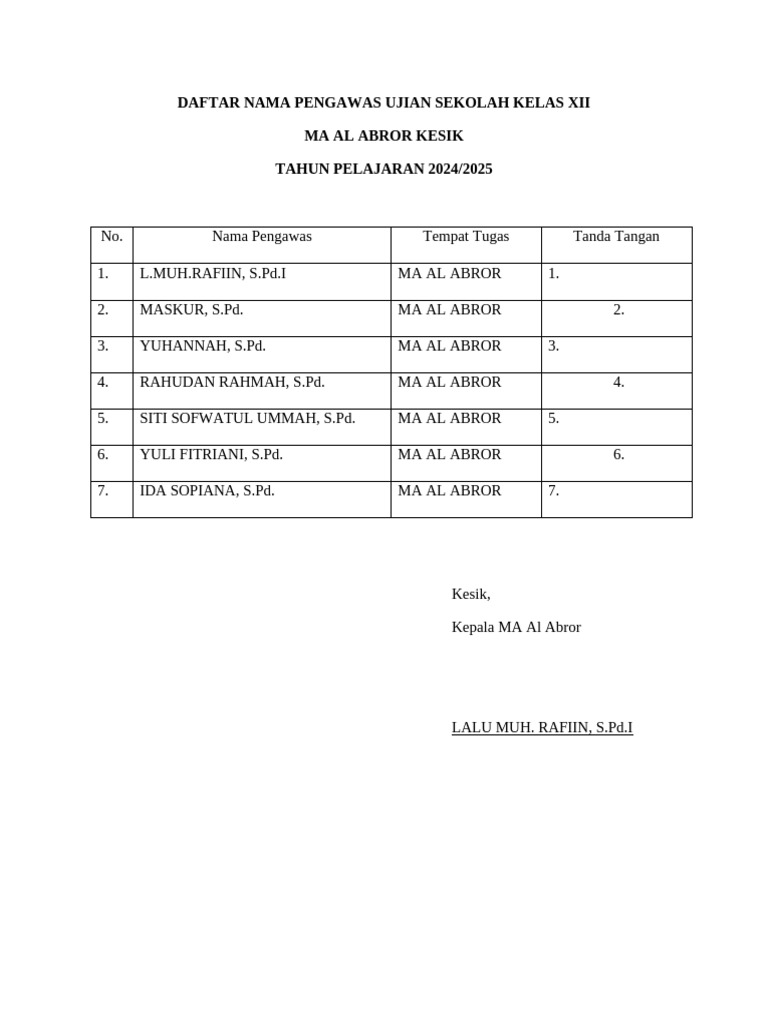 DAFTAR NAMA PENGAWAS UJIAN SEKOLAH KELAS XII

MA AL ABROR KESIK

TAHUN PELAJARAN 2024/2025

| No. | Nama Pengawas | Tempat Tugas | Tanda Tangan |
|---|---|---|---|
| 1. | L.MUH.RAFIIN, S.Pd.I | MA AL ABROR | 1. |
| 2. | MASKUR, S.Pd. | MA AL ABROR | 2. |
| 3. | YUHANNAH, S.Pd. | MA AL ABROR | 3. |
| 4. | RAHUDAN RAHMAH, S.Pd. | MA AL ABROR | 4. |
| 5. | SITI SOFWATUL UMMAH, S.Pd. | MA AL ABROR | 5. |
| 6. | YULI FITRIANI, S.Pd. | MA AL ABROR | 6. |
| 7. | IDA SOPIANA, S.Pd. | MA AL ABROR | 7. |

Kesik,

Kepala MA Al Abror

LALU MUH. RAFIIN, S.Pd.I